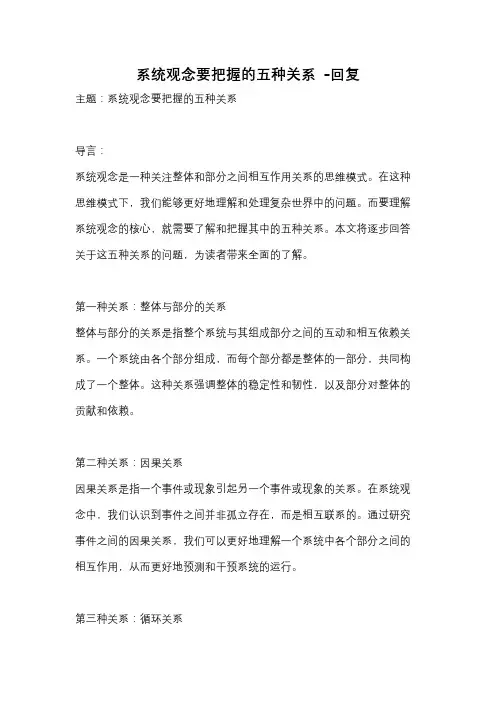 系统观念要把握的五种关系 -回复

主题：系统观念要把握的五种关系

导言：

系统观念是一种关注整体和部分之间相互作用关系的思维模式。在这种思维模式下，我们能够更好地理解和处理复杂世界中的问题。而要理解系统观念的核心，就需要了解和把握其中的五种关系。本文将逐步回答关于这五种关系的问题，为读者带来全面的了解。

第一种关系：整体与部分的关系

整体与部分的关系是指整个系统与其组成部分之间的互动和相互依赖关系。一个系统由各个部分组成，而每个部分都是整体的一部分，共同构成了一个整体。这种关系强调整体的稳定性和韧性，以及部分对整体的贡献和依赖。

第二种关系：因果关系

因果关系是指一个事件或现象引起另一个事件或现象的关系。在系统观念中，我们认识到事件之间并非孤立存在，而是相互联系的。通过研究事件之间的因果关系，我们可以更好地理解一个系统中各个部分之间的相互作用，从而更好地预测和干预系统的运行。

第三种关系：循环关系